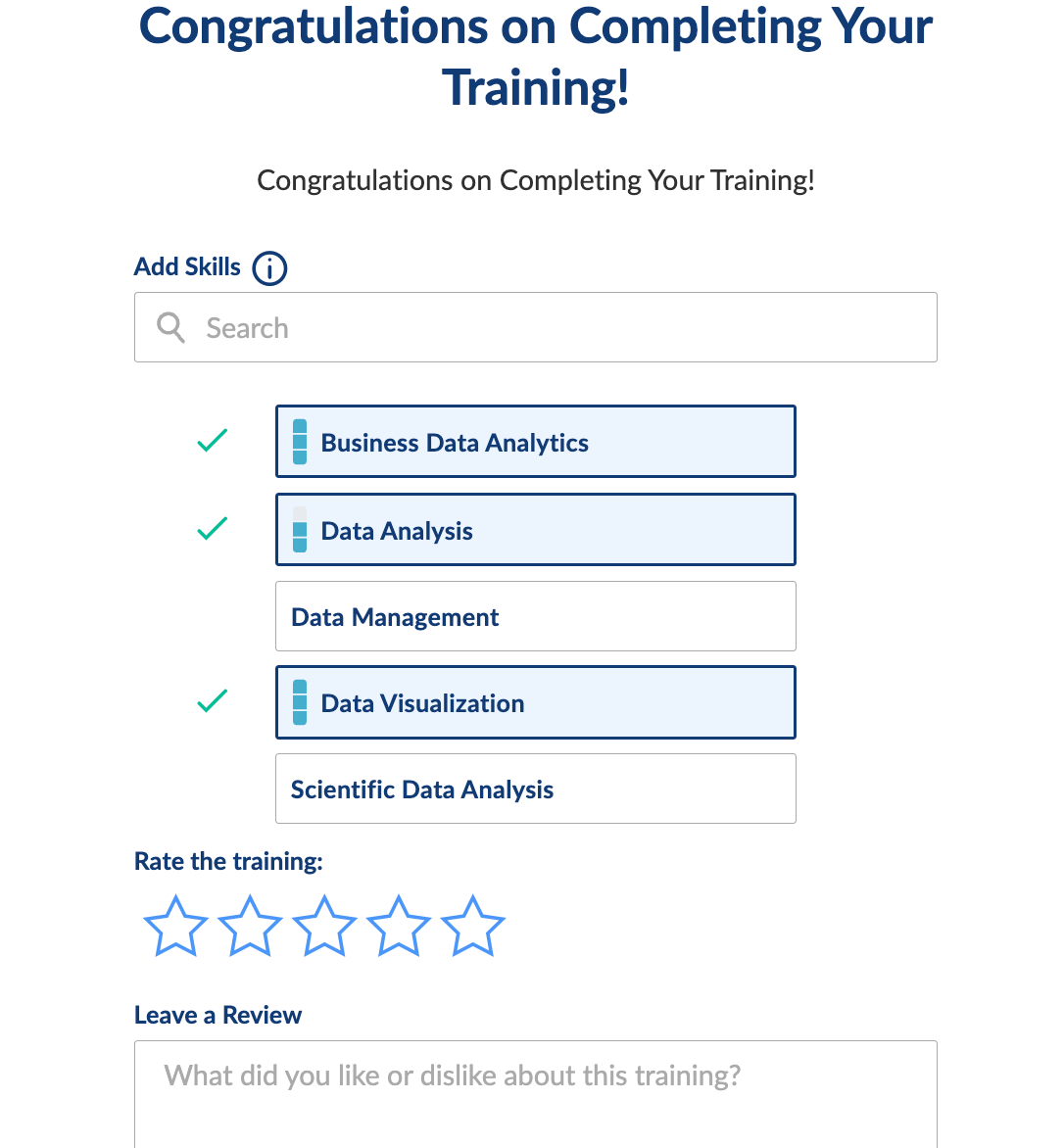 Congratulations on Completing Your Training!

Congratulations on Completing Your Training!

Add Skills

Search

Business Data Analytics

Data Analysis

Data Management

Data Visualization

Scientific Data Analysis

Rate the training:

Leave a Review

What did you like or dislike about this training?